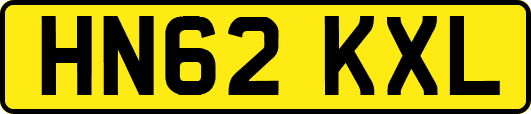 HN62 KXL